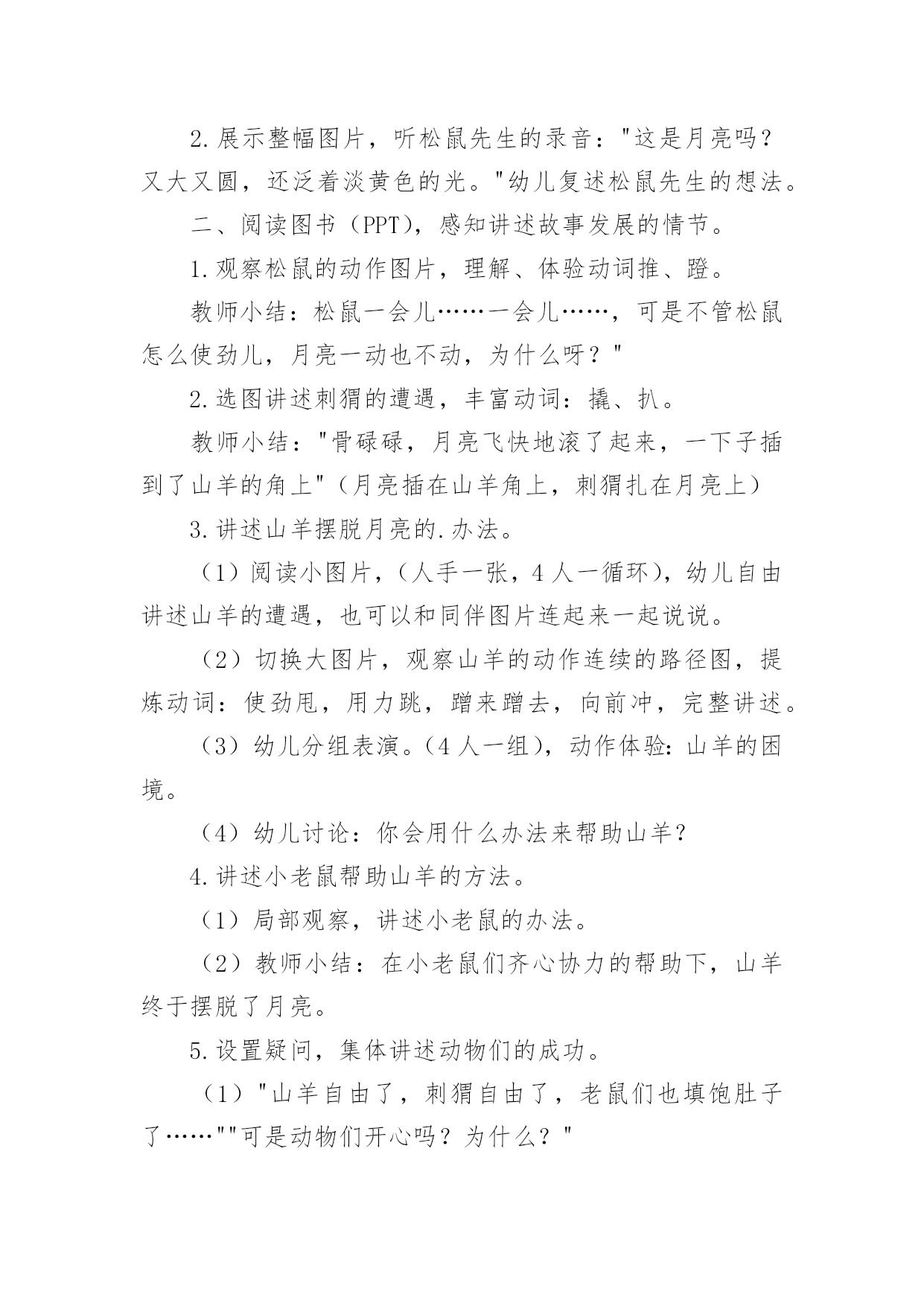 2.展示整幅图片，听松鼠先生的录音："这是月亮吗？又大又圆，还泛着淡黄色的光。"幼儿复述松鼠先生的想法。

二、阅读图书（PPT），感知讲述故事发展的情节。

1.观察松鼠的动作图片，理解、体验动词推、蹬。

教师小结：松鼠一会儿……一会儿……，可是不管松鼠怎么使劲儿，月亮一动也不动，为什么呀？"

2.选图讲述刺猬的遭遇，丰富动词：撬、扒。

教师小结："骨碌碌，月亮飞快地滚了起来，一下子插到了山羊的角上"（月亮插在山羊角上，刺猬扎在月亮上）

3.讲述山羊摆脱月亮的.办法。

（1）阅读小图片，（人手一张，4人一循环），幼儿自由讲述山羊的遭遇，也可以和同伴图片连起来一起说说。

（2）切换大图片，观察山羊的动作连续的路径图，提炼动词：使劲甩，用力跳，蹭来蹭去，向前冲，完整讲述。

（3）幼儿分组表演。(4人一组)，动作体验：山羊的困境。

（4）幼儿讨论：你会用什么办法来帮助山羊？

4.讲述小老鼠帮助山羊的方法。

（1）局部观察，讲述小老鼠的办法。

（2）教师小结：在小老鼠们齐心协力的帮助下，山羊终于摆脱了月亮。

5.设置疑问，集体讲述动物们的成功。

（1）"山羊自由了，刺猬自由了，老鼠们也填饱肚子了……""可是动物们开心吗？为什么？"